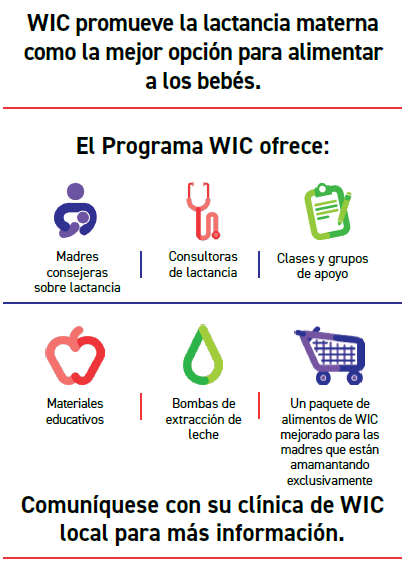 WIC promueve la lactancia materna como la mejor opción para alimentar a los bebés.

El Programa WIC ofrece:

Madres consejeras sobre lactancia

Consultoras de lactancia

Clases y grupos de apoyo

Materiales educativos

Bombas de extracción de leche

Un paquete de alimentos de WIC mejorado para las madres que están amamantando exclusivamente

Comuníquese con su clínica de WIC local para más información.